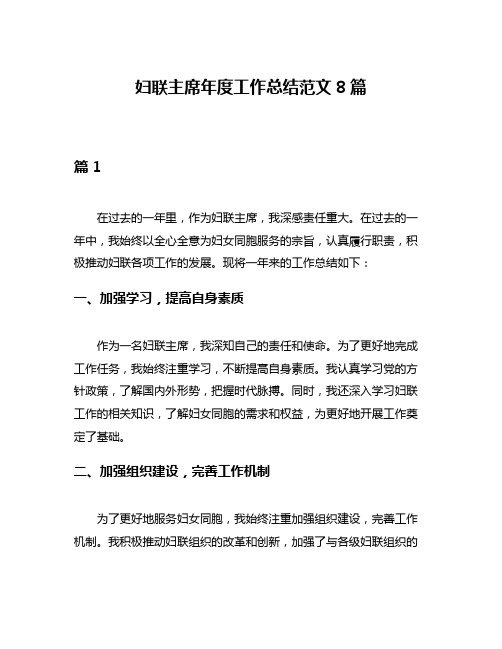 妇联主席年度工作总结范文 8 篇

篇 1

在过去的一年里，作为妇联主席，我深感责任重大。在过去的一年中，我始终以全心全意为妇女同胞服务的宗旨，认真履行职责，积极推动妇联各项工作的发展。现将一年来的工作总结如下：

一、加强学习，提高自身素质

作为一名妇联主席，我深知自己的责任和使命。为了更好地完成工作任务，我始终注重学习，不断提高自身素质。我认真学习党的方针政策，了解国内外形势，把握时代脉搏。同时，我还深入学习妇联工作的相关知识，了解妇女同胞的需求和权益，为更好地开展工作奠定了基础。

二、加强组织建设，完善工作机制

为了更好地服务妇女同胞，我始终注重加强组织建设，完善工作机制。我积极推动妇联组织的改革和创新，加强了与各级妇联组织的